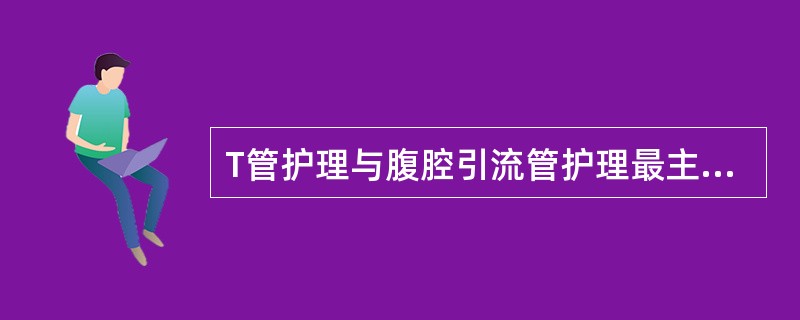 T管护理与腹腔引流管护理最主...